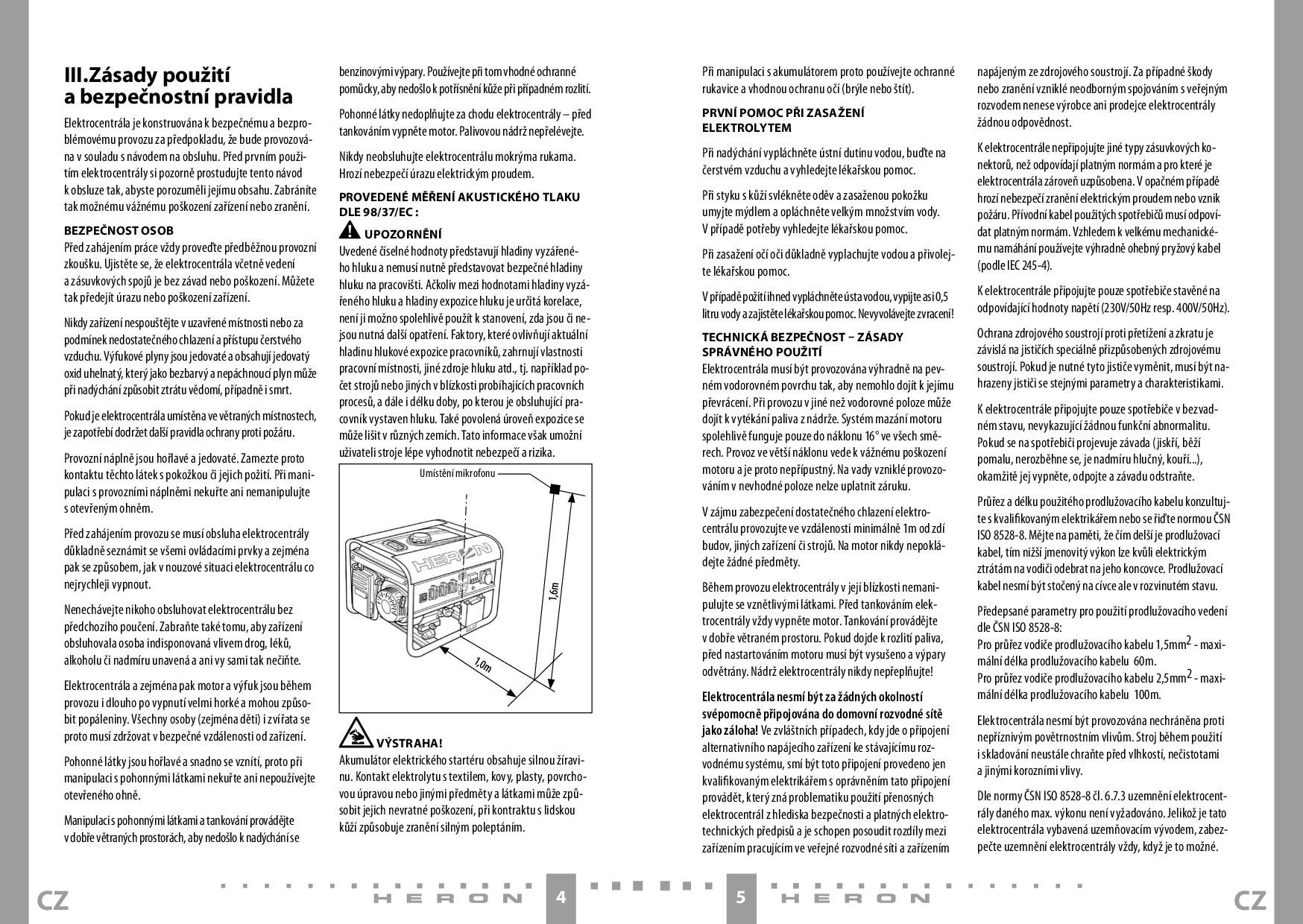 III.Zásady použití a bezpečnostní pravidla

Elektrocentrála je konstruována k bezpečnému a bezproblémovému provozu za předpokladu, že bude provozována v souladu s návodem na obsluhu. Před prvním použitím elektrocentrály si pozorně prostudujte tento návod k obsluze tak, abyste porozuměli jejímu obsahu. Zabráníte tak možnému vážnému poškození zařízení nebo zranění.

BEZPEČNOST OSOB
Před zahájením práce vždy proveďte předběžnou provozní zkoušku. Ujistěte se, že elektrocentrála včetně vedení a zásuvkových spojů je bez závad nebo poškození. Můžete tak předejít úrazu nebo poškození zařízení.

Nikdy zařízení nespouštějte v uzavřené místnosti nebo za podmínek nedostatečného chlazení a přístupu čerstvého vzduchu. Výfukové plyny jsou jedovaté a obsahují jedovatý oxid uhelnatý, který jako bezbarvý a nepáchnoucí plyn může při nadýchání způsobit ztrátu vědomí, případně i smrt.

Pokud je elektrocentrála umístěna ve větraných místnostech, je zapotřebí dodržet další pravidla ochrany proti požáru.

Provozní náplně jsou hořlavé a jedovaté. Zamezte proto kontaktu těchto látek s pokožkou či jejich požití. Při manipulaci s provozními náplněmi nekuřte ani nemanipulujte s otevřeným ohněm.

Před zahájením provozu se musí obsluha elektrocentrály důkladně seznámit se všemi ovládacími prvky a zejména pak se způsobem, jak v nouzové situaci elektrocentrálu co nejrychleji vypnout.

Nenechávejte nikoho obsluhovat elektrocentrálu bez předchozího poučení. Zabraňte také tomu, aby zařízení obsluhovala osoba indisponovaná vlivem drog, léků, alkoholu či nadmíru unavená a ani vy sami tak nečiňte.

Elektrocentrála a zejména pak motor a výfuk jsou během provozu i dlouho po vypnutí velmi horké a mohou způsobit popáleniny. Všechny osoby (zejména děti) i zvířata se proto musí zdržovat v bezpečné vzdálenosti od zařízení.

Pohonné látky jsou hořlavé a snadno se vznítí, proto při manipulaci s pohonnými látkami nekuřte ani nepoužívejte otevřeného ohně.

Manipulaci s pohonnými látkami a tankování provádějte v dobře větraných prostorách, aby nedošlo k nadýchání se benzinovými výpary. Používejte při tom vhodné ochranné pomůcky, aby nedošlo k potřísnění kůže při případném rozlití.

Pohonné látky nedoplňujte za chodu elektrocentrály – před tankováním vypněte motor. Palivovou nádrž nepřelévejte.

Nikdy neobsluhujte elektrocentrálu mokrýma rukama. Hrozí nebezpečí úrazu elektrickým proudem.

PROVEDENÉ MĚŘENÍ AKUSTICKÉHO TLAKU DLE 98/37/EC :
UPOZORNĚNÍ
Uvedené číselné hodnoty představují hladiny vyzářeného hluku a nemusí nutně představovat bezpečné hladiny hluku na pracovišti. Ačkoliv mezi hodnotami hladiny vyzářeného hluku a hladiny expozice hluku je určitá korelace, není ji možno spolehlivě použít k stanovení, zda jsou či nejsou nutná další opatření. Faktory, které ovlivňují aktuální hladinu hlukové expozice pracovníků, zahrnují vlastnosti pracovní místnosti, jiné zdroje hluku atd., tj. například počet strojů nebo jiných v blízkosti probíhajících pracovních procesů, a dále i délku doby, po kterou je obsluhující pracovník vystaven hluku. Také povolená úroveň expozice se může lišit v různých zemích. Tato informace však umožní uživateli stroje lépe vyhodnotit nebezpečí a rizika.

Umístění mikrofonu
HERON
1,6m
1,0m

VÝSTRAHA!
Akumulátor elektrického startéru obsahuje silnou žíravinu. Kontakt elektrolytu s textilem, kovy, plasty, povrchovou úpravou nebo jinými předměty a látkami může způsobit jejich nevratné poškození, při kontraktu s lidskou kůží způsobuje zranění silným poleptáním.

Při manipulaci s akumulátorem proto používejte ochranné rukavice a vhodnou ochranu očí (brýle nebo štít).

PRVNÍ POMOC PŘI ZASAŽENÍ ELEKTROLYTEM
Při nadýchání vypláchněte ústní dutinu vodou, buďte na čerstvém vzduchu a vyhledejte lékařskou pomoc.

Při styku s kůží svlékněte oděv a zasaženou pokožku umyjte mýdlem a opláchněte velkým množstvím vody. V případě potřeby vyhledejte lékařskou pomoc.

Při zasažení očí oči důkladně vyplachujte vodou a přivolejte lékařskou pomoc.

V případě požití ihned vypláchněte ústa vodou, vypijte asi 0,5 litru vody a zajistěte lékařskou pomoc. Nevyvolávejte zvracení!

TECHNICKÁ BEZPEČNOST – ZÁSADY SPRÁVNÉHO POUŽITÍ
Elektrocentrála musí být provozována výhradně na pevném vodorovném povrchu tak, aby nemohlo dojít k jejímu převrácení. Při provozu v jiné než vodorovné poloze může dojít k vytékání paliva z nádrže. Systém mazání motoru spolehlivě funguje pouze do náklonu 16° ve všech směrech. Provoz ve větší náklonu vede k vážnému poškození motoru a je proto nepřípustný. Na vady vzniklé provozováním v nevhodné poloze nelze uplatnit záruku.

V zájmu zabezpečení dostatečného chlazení elektrocentrálu provozujte ve vzdálenosti minimálně 1m od zdí budov, jiných zařízení či strojů. Na motor nikdy nepokládejte žádné předměty.

Během provozu elektrocentrály v její blízkosti nemanipulujte se vznětlivými látkami. Před tankováním elektrocentrály vždy vypněte motor. Tankování provádějte v dobře větraném prostoru. Pokud dojde k rozlití paliva, před nastartováním motoru musí být vysušeno a výpary odvětrány. Nádrž elektrocentrály nikdy nepřeplňujte!

Elektrocentrála nesmí být za žádných okolností svépomocně připojována do domovní rozvodné sítě jako záloha! Ve zvláštních případech, kdy jde o připojení alternativního napájecího zařízení ke stávajícímu rozvodnému systému, smí být toto připojení provedeno jen kvalifikovaným elektrikářem s oprávněním tato připojení provádět, který zná problematiku použití přenosných elektrocentrál z hlediska bezpečnosti a platných elektrotechnických předpisů a je schopen posoudit rozdíly mezi zařízením pracujícím ve veřejné rozvodné síti a zařízením napájeným ze zdrojového soustrojí. Za případné škody nebo zranění vzniklé neodborným spojováním s veřejným rozvodem nenese výrobce ani prodejce elektrocentrály žádnou odpovědnost.

K elektrocentrále nepřipojujte jiné typy zásuvkových konektorů, než odpovídají platným normám a pro které je elektrocentrála zároveň uzpůsobena. V opačném případě hrozí nebezpečí zranění elektrickým proudem nebo vznik požáru. Přívodní kabel použitých spotřebičů musí odpovídat platným normám. Vzhledem k velkému mechanickému namáhání používejte výhradně ohebný pryžový kabel (podle IEC 245-4).

K elektrocentrále připojujte pouze spotřebiče stavěné na odpovídající hodnoty napětí (230V/50Hz resp. 400V/50Hz).

Ochrana zdrojového soustrojí proti přetížení a zkratu je závislá na jističích speciálně přizpůsobených zdrojovému soustrojí. Pokud je nutné tyto jističe vyměnit, musí být nahrazeny jističi se stejnými parametry a charakteristikami.

K elektrocentrále připojujte pouze spotřebiče v bezvadném stavu, nevykazující žádnou funkční abnormalitu. Pokud se na spotřebiči projevuje závada (jiskří, běží pomalu, nerozběhne se, je nadmíru hlučný, kouří...), okamžitě jej vypněte, odpojte a závadu odstraňte.

Průřez a délku použitého prodlužovacího kabelu konzultujte s kvalifikovaným elektrikářem nebo se řiďte normou ČSN ISO 8528-8. Mějte na paměti, že čím delší je prodlužovací kabel, tím nižší jmenovitý výkon lze kvůli elektrickým ztrátám na vodiči odebrat na jeho koncovce. Prodlužovací kabel nesmí být stočený na cívce ale v rozvinutém stavu.

Předepsané parametry pro použití prodlužovacího vedení dle ČSN ISO 8528-8:
Pro průřez vodiče prodlužovacího kabelu 1,5mm$^2$ - maximální délka prodlužovacího kabelu 60m.
Pro průřez vodiče prodlužovacího kabelu 2,5mm$^2$ - maximální délka prodlužovacího kabelu 100m.

Elektrocentrála nesmí být provozována nechráněna proti nepříznivým povětrnostním vlivům. Stroj během použití i skladování neustále chraňte před vlhkostí, nečistotami a jinými korozními vlivy.

Dle normy ČSN ISO 8528-8 čl. 6.7.3 uzemnění elektrocentrály daného max. výkonu není vyžadováno. Jelikož je tato elektrocentrála vybavená uzemňovacím vývodem, zabezpečte uzemnění elektrocentrály vždy, když je to možné.

CZ HERON 4 5 HERON CZ